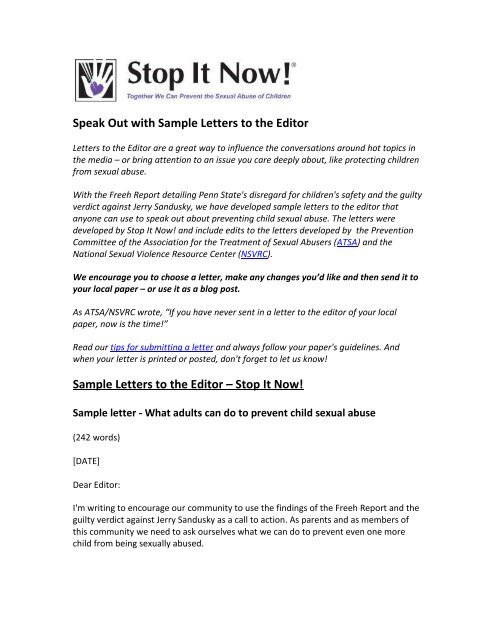 Stop It Now!®

Together We Can Prevent the Sexual Abuse of Children

Speak Out with Sample Letters to the Editor

Letters to the Editor are a great way to influence the conversations around hot topics in the media – or bring attention to an issue you care deeply about, like protecting children from sexual abuse.

With the Freeh Report detailing Penn State's disregard for children's safety and the guilty verdict against Jerry Sandusky, we have developed sample letters to the editor that anyone can use to speak out about preventing child sexual abuse. The letters were developed by Stop It Now! and include edits to the letters developed by the Prevention Committee of the Association for the Treatment of Sexual Abusers (ATSA) and the National Sexual Violence Resource Center (NSVRC).

We encourage you to choose a letter, make any changes you'd like and then send it to your local paper – or use it as a blog post.

As ATSA/NSVRC wrote, "If you have never sent in a letter to the editor of your local paper, now is the time!"

Read our tips for submitting a letter and always follow your paper's guidelines. And when your letter is printed or posted, don't forget to let us know!

Sample Letters to the Editor – Stop It Now!

Sample letter - What adults can do to prevent child sexual abuse

(242 words)

[DATE]

Dear Editor:

I'm writing to encourage our community to use the findings of the Freeh Report and the guilty verdict against Jerry Sandusky as a call to action. As parents and as members of this community we need to ask ourselves what we can do to prevent even one more child from being sexually abused.